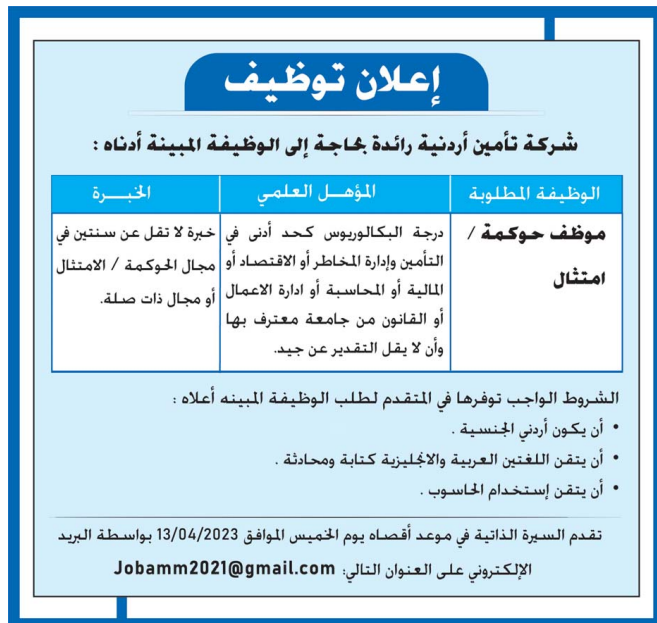 إعلان توظيف

شركة تأمين أردنية رائدة بحاجة إلى الوظيفة المبينة أدناه :

| الوظيفة المطلوبة | المؤهل العلمي | الخبرة |
|---|---|---|
| موظف حوكمة / امتثال | درجة البكالوريوس كحد أدنى في التأمين وإدارة المخاطر أو الاقتصاد أو المالية أو المحاسبة أو ادارة الاعمال أو القانون من جامعة معترف بها وأن لا يقل التقدير عن جيد. | خبرة لا تقل عن سنتين في مجال الحوكمة / الامتثال أو مجال ذات صلة. |

الشروط الواجب توفرها في المتقدم لطلب الوظيفة المبينه أعلاه :

• أن يكون أردني الجنسية .
• أن يتقن اللغتين العربية والانجليزية كتابة ومحادثة .
• أن يتقن إستخدام الحاسوب .

تقدم السيرة الذاتية في موعد أقصاه يوم الخميس الموافق 13/04/2023 بواسطة البريد الإلكتروني على العنوان التالي: Jobamm2021@gmail.com